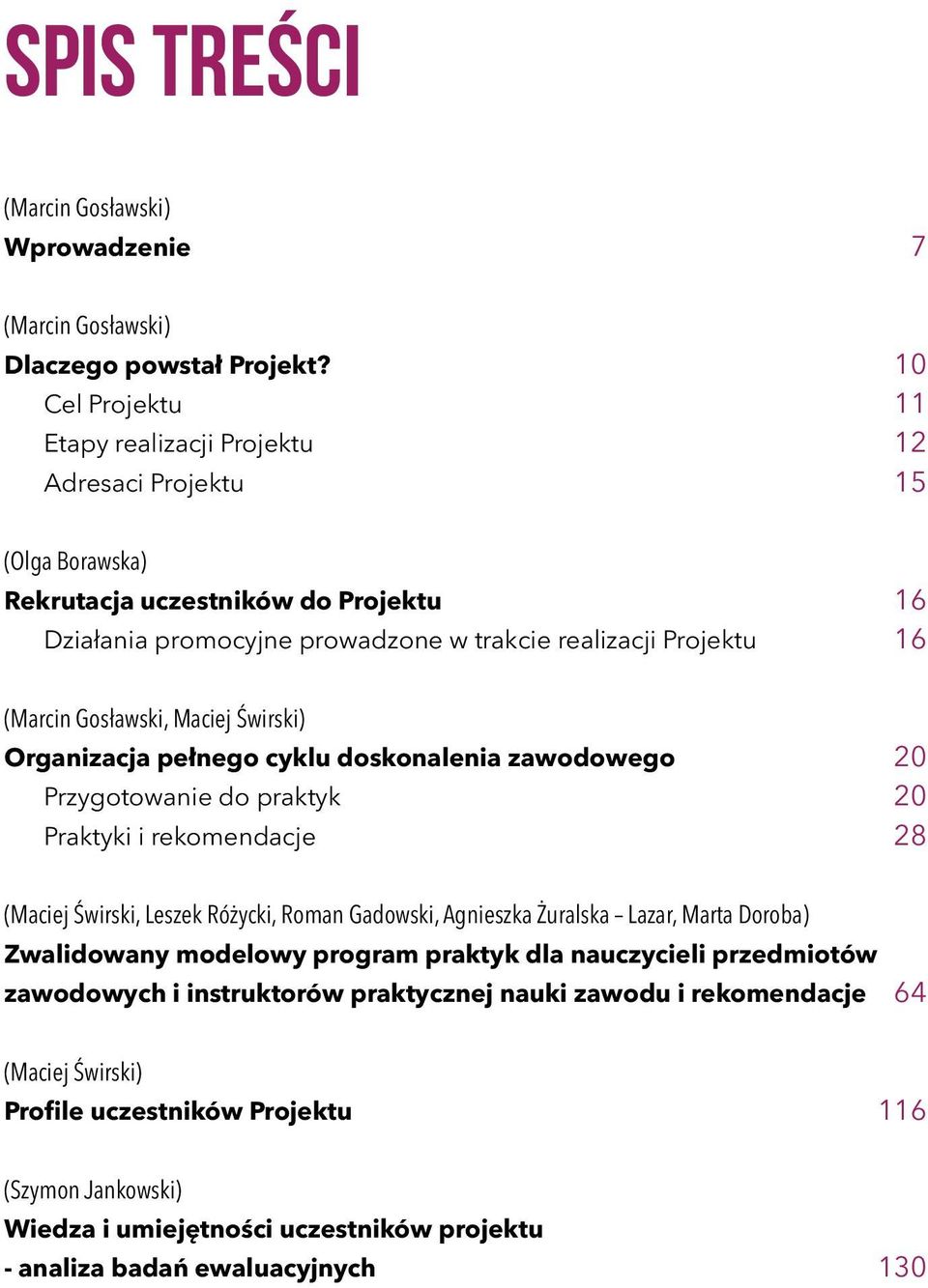 SPIS TREŚCI

(Marcin Gosławski)
Wprowadzenie 7

(Marcin Gosławski)
Dlaczego powstał Projekt? 10
Cel Projektu 11
Etapy realizacji Projektu 12
Adresaci Projektu 15

(Olga Borawska)
Rekrutacja uczestników do Projektu 16
Działania promocyjne prowadzone w trakcie realizacji Projektu 16

(Marcin Gosławski, Maciej Świrski)
Organizacja pełnego cyklu doskonalenia zawodowego 20
Przygotowanie do praktyk 20
Praktyki i rekomendacje 28

(Maciej Świrski, Leszek Różycki, Roman Gadowski, Agnieszka Żuralska – Lazar, Marta Doroba)
Zwalidowany modelowy program praktyk dla nauczycieli przedmiotów zawodowych i instruktorów praktycznej nauki zawodu i rekomendacje 64

(Maciej Świrski)
Profile uczestników Projektu 116

(Szymon Jankowski)
Wiedza i umiejętności uczestników projektu - analiza badań ewaluacyjnych 130